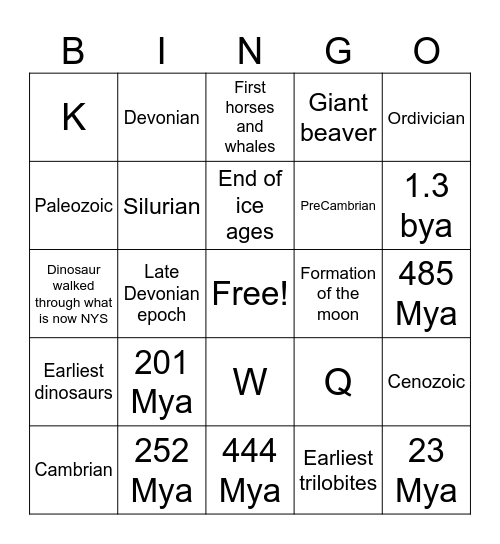 | B | I | N | G | O |
|---|---|---|---|---|
| K | Devonian | First horses and whales | Giant beaver | Ordivician |
| Paleozoic | Silurian | End of ice ages | PreCambrian | 1.3 bya |
| Dinosaur walked through what is now NYS | Late Devonian epoch | Free! | Formation of the moon | 485 Mya |
| Earliest dinosaurs | 201 Mya | W | Q | Cenozoic |
| Cambrian | 252 Mya | 444 Mya | Earliest trilobites | 23 Mya |